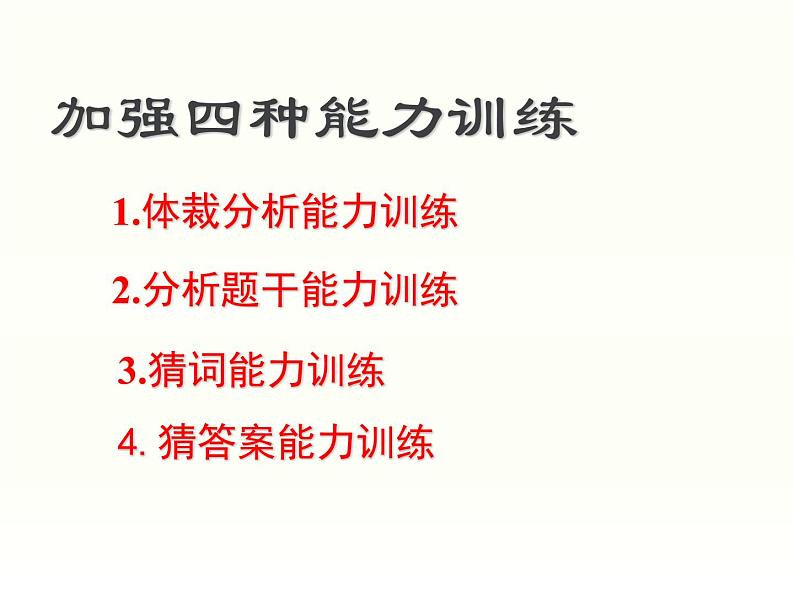 加强四种能力训练

1.体裁分析能力训练

2.分析题干能力训练

3.猜词能力训练

4. 猜答案能力训练